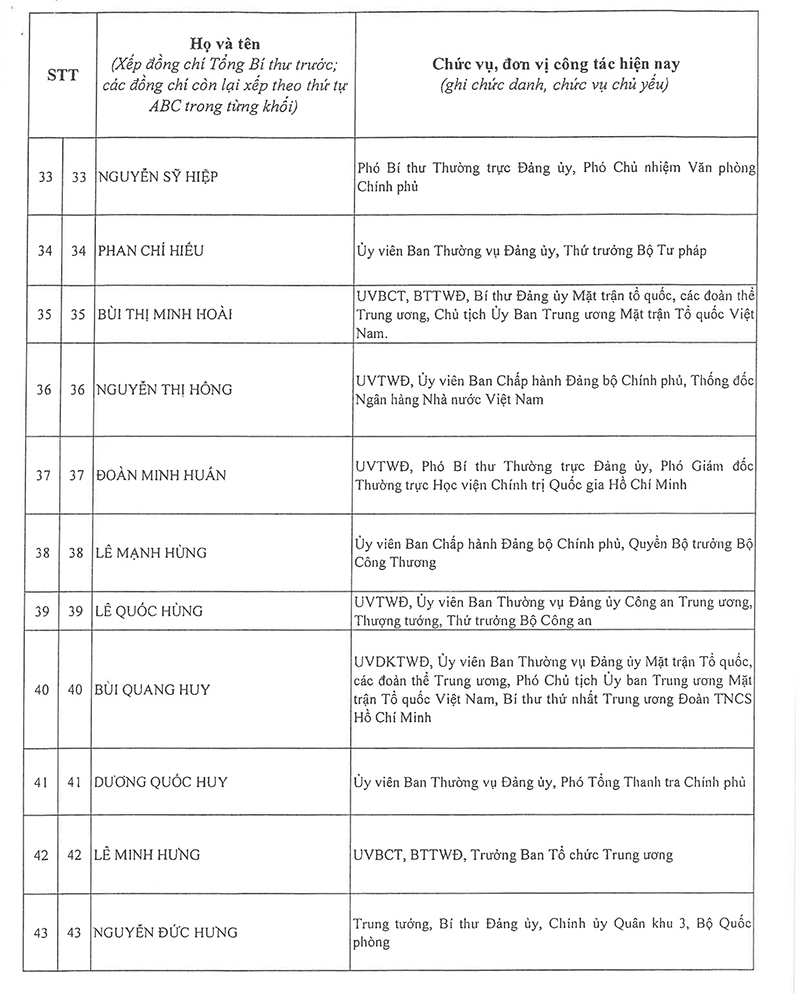 | STT | | Họ và tên (Xếp đồng chí Tổng Bí thư trước; các đồng chí còn lại xếp theo thứ tự ABC trong từng khối) | Chức vụ, đơn vị công tác hiện nay (ghi chức danh, chức vụ chủ yếu) |
|---|---|---|---|
| 33 | 33 | NGUYỄN SỸ HIỆP | Phó Bí thư Thường trực Đảng ủy, Phó Chủ nhiệm Văn phòng Chính phủ |
| 34 | 34 | PHAN CHÍ HIẾU | Ủy viên Ban Thường vụ Đảng ủy, Thứ trưởng Bộ Tư pháp |
| 35 | 35 | BÙI THỊ MINH HOÀI | UVBCT, BTTWĐ, Bí thư Đảng ủy Mặt trận tổ quốc, các đoàn thể Trung ương, Chủ tịch Ủy Ban Trung ương Mặt trận Tổ quốc Việt Nam. |
| 36 | 36 | NGUYỄN THỊ HỒNG | UVTWĐ, Ủy viên Ban Chấp hành Đảng bộ Chính phủ, Thống đốc Ngân hàng Nhà nước Việt Nam |
| 37 | 37 | ĐOÀN MINH HUẤN | UVTWĐ, Phó Bí thư Thường trực Đảng ủy, Phó Giám đốc Thường trực Học viện Chính trị Quốc gia Hồ Chí Minh |
| 38 | 38 | LÊ MẠNH HÙNG | Ủy viên Ban Chấp hành Đảng bộ Chính phủ, Quyền Bộ trưởng Bộ Công Thương |
| 39 | 39 | LÊ QUỐC HÙNG | UVTWĐ, Ủy viên Ban Thường vụ Đảng ủy Công an Trung ương, Thượng tướng, Thứ trưởng Bộ Công an |
| 40 | 40 | BÙI QUANG HUY | UVDKTWĐ, Ủy viên Ban Thường vụ Đảng ủy Mặt trận Tổ quốc, các đoàn thể Trung ương, Phó Chủ tịch Ủy ban Trung ương Mặt trận Tổ quốc Việt Nam, Bí thư thứ nhất Trung ương Đoàn TNCS Hồ Chí Minh |
| 41 | 41 | DƯƠNG QUỐC HUY | Ủy viên Ban Thường vụ Đảng ủy, Phó Tổng Thanh tra Chính phủ |
| 42 | 42 | LÊ MINH HƯNG | UVBCT, BTTWĐ, Trưởng Ban Tổ chức Trung ương |
| 43 | 43 | NGUYỄN ĐỨC HƯNG | Trung tướng, Bí thư Đảng ủy, Chính ủy Quân khu 3, Bộ Quốc phòng |